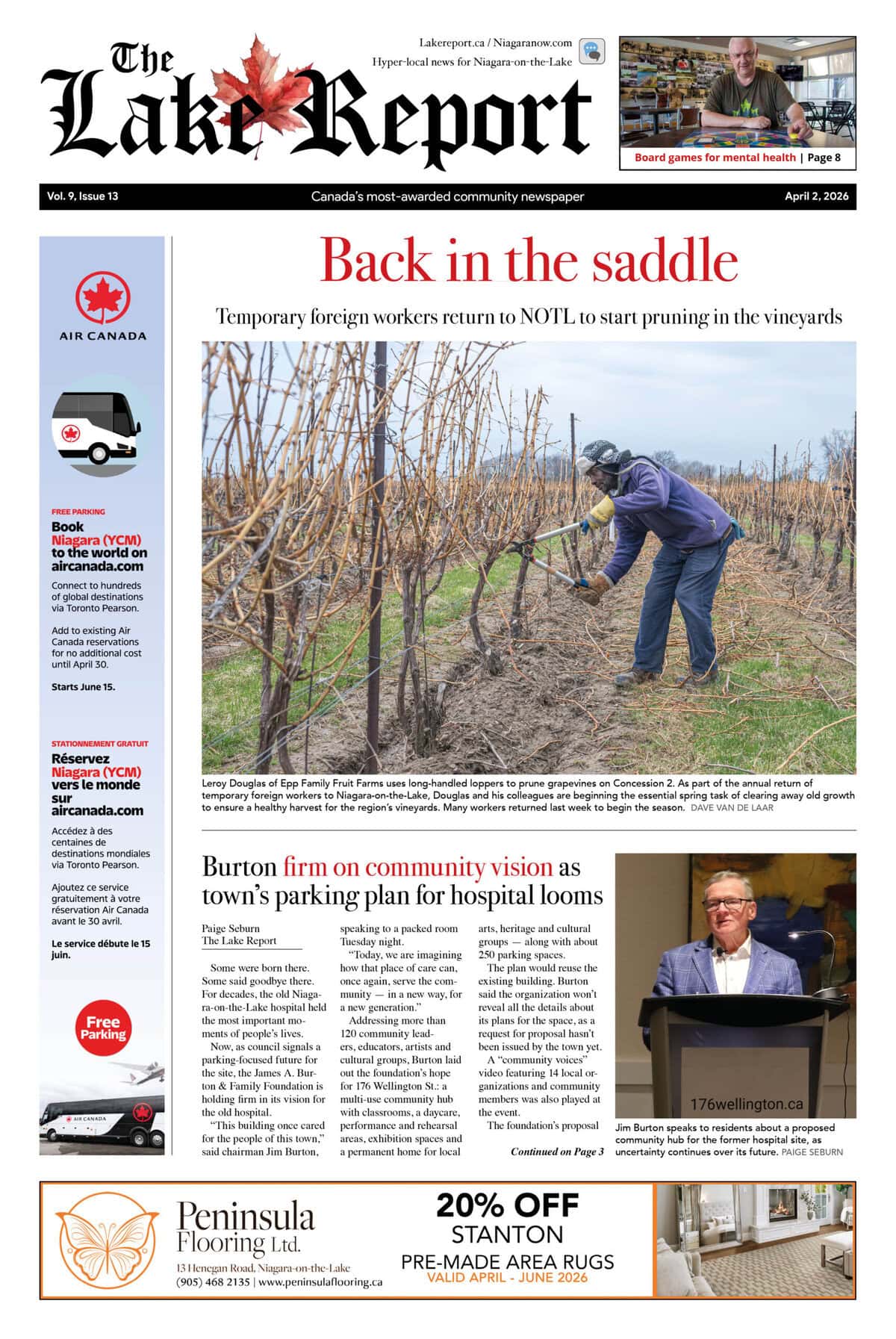 The Lake Report

Lakereport.ca / Niagaranow.com
Hyper-local news for Niagara-on-the-Lake

Board games for mental health | Page 8

Vol. 9, Issue 13 Canada's most-awarded community newspaper April 2, 2026

AIR CANADA

FREE PARKING
Book Niagara (YCM) to the world on aircanada.com

Connect to hundreds of global destinations via Toronto Pearson.

Add to existing Air Canada reservations for no additional cost until April 30.

Starts June 15.

STATIONNEMENT GRATUIT
Réservez Niagara (YCM) vers le monde sur aircanada.com

Accédez à des centaines de destinations mondiales via Toronto Pearson.

Ajoutez ce service gratuitement à votre réservation Air Canada avant le 30 avril.

Le service débute le 15 juin.

Free Parking

AIR CANADA

Back in the saddle

Temporary foreign workers return to NOTL to start pruning in the vineyards

Leroy Douglas of Epp Family Fruit Farms uses long-handled loppers to prune grapevines on Concession 2. As part of the annual return of temporary foreign workers to Niagara-on-the-Lake, Douglas and his colleagues are beginning the essential spring task of clearing away old growth to ensure a healthy harvest for the region's vineyards. Many workers returned last week to begin the season. DAVE VAN DE LAAR

Burton firm on community vision as town's parking plan for hospital looms

Paige Seburn
The Lake Report

Some were born there. Some said goodbye there. For decades, the old Niagara-on-the-Lake hospital held the most important moments of people's lives.

Now, as council signals a parking-focused future for the site, the James A. Burton & Family Foundation is holding firm in its vision for the old hospital.

"This building once cared for the people of this town," said chairman Jim Burton, speaking to a packed room Tuesday night.

"Today, we are imagining how that place of care can, once again, serve the community — in a new way, for a new generation."

Addressing more than 120 community leaders, educators, artists and cultural groups, Burton laid out the foundation's hope for 176 Wellington St.: a multi-use community hub with classrooms, a daycare, performance and rehearsal areas, exhibition spaces and a permanent home for local arts, heritage and cultural groups — along with about 250 parking spaces.

The plan would reuse the existing building. Burton said the organization won't reveal all the details about its plans for the space, as a request for proposal hasn't been issued by the town yet.

A "community voices" video featuring 14 local organizations and community members was also played at the event.

The foundation's proposal

Continued on Page 3

176wellington.ca

Jim Burton speaks to residents about a proposed community hub for the former hospital site, as uncertainty continues over its future. PAIGE SEBURN

Peninsula Flooring Ltd.
13 Henegan Road, Niagara-on-the-Lake
(905) 468 2135 | www.peninsulaflooring.ca

20% OFF
STANTON
PRE-MADE AREA RUGS
VALID APRIL - JUNE 2026